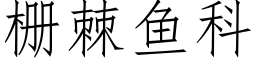 栅棘鱼科